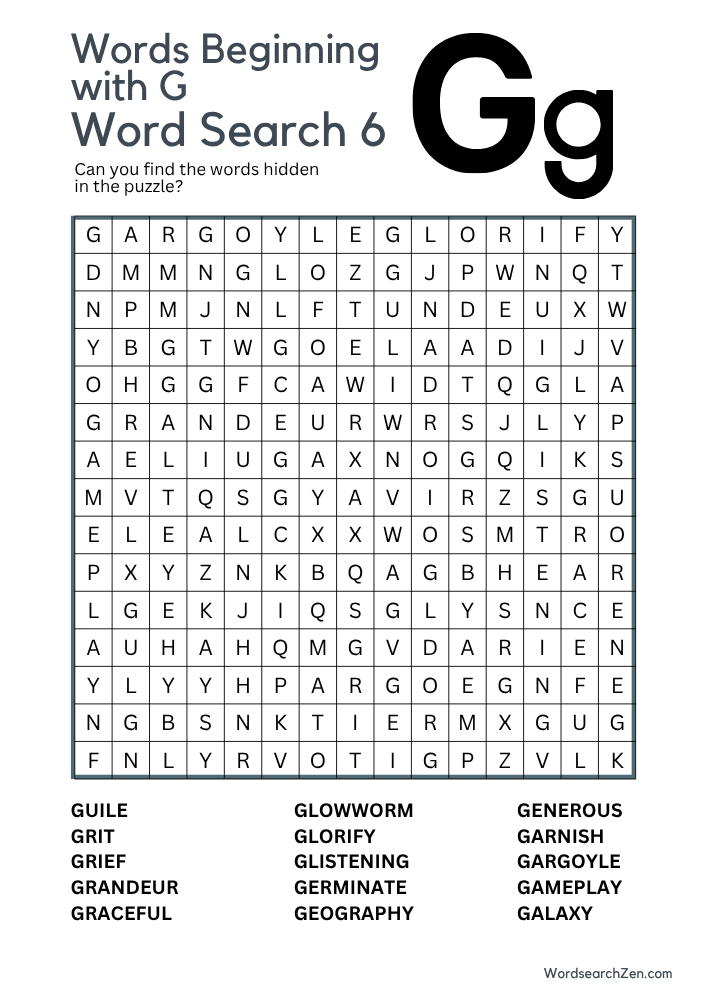 Words Beginning with G
Word Search 6

Gg

Can you find the words hidden in the puzzle?

| G | A | R | G | O | Y | L | E | G | L | O | R | I | F | Y |
|---|---|---|---|---|---|---|---|---|---|---|---|---|---|---|
| D | M | M | N | G | L | O | Z | G | J | P | W | N | Q | T |
| N | P | M | J | N | L | F | T | U | N | D | E | U | X | W |
| Y | B | G | T | W | G | O | E | L | A | A | D | I | J | V |
| O | H | G | G | F | C | A | W | I | D | T | Q | G | L | A |
| G | R | A | N | D | E | U | R | W | R | S | J | L | Y | P |
| A | E | L | I | U | G | A | X | N | O | G | Q | I | K | S |
| M | V | T | Q | S | G | Y | A | V | I | R | Z | S | G | U |
| E | L | E | A | L | C | X | X | W | O | S | M | T | R | O |
| P | X | Y | Z | N | K | B | Q | A | G | B | H | E | A | R |
| L | G | E | K | J | I | Q | S | G | L | Y | S | N | C | E |
| A | U | H | A | H | Q | M | G | V | D | A | R | I | E | N |
| Y | L | Y | Y | H | P | A | R | G | O | E | G | N | F | E |
| N | G | B | S | N | K | T | I | E | R | M | X | G | U | G |
| F | N | L | Y | R | V | O | T | I | G | P | Z | V | L | K |

GUILE
GRIT
GRIEF
GRANDEUR
GRACEFUL

GLOWWORM
GLORIFY
GLISTENING
GERMINATE
GEOGRAPHY

GENEROUS
GARNISH
GARGOYLE
GAMEPLAY
GALAXY

WordsearchZen.com